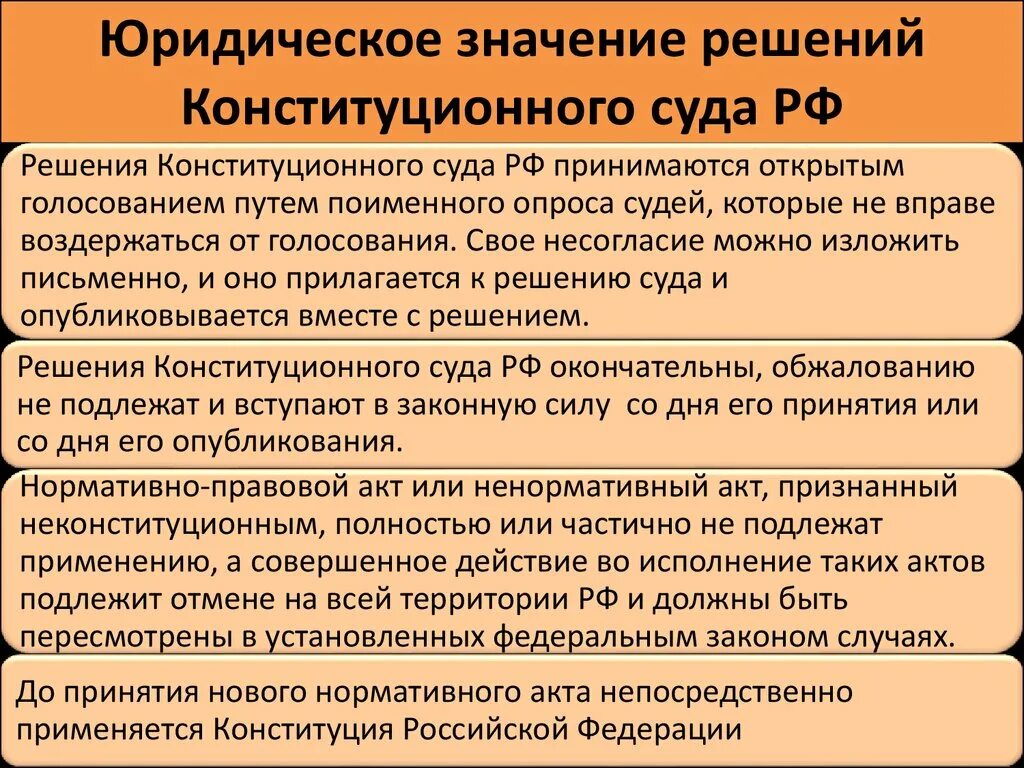 Юридическое значение решений Конституционного суда РФ

Решения Конституционного суда РФ принимаются открытым голосованием путем поименного опроса судей, которые не вправе воздержаться от голосования. Свое несогласие можно изложить письменно, и оно прилагается к решению суда и опубликовывается вместе с решением.

Решения Конституционного суда РФ окончательны, обжалованию не подлежат и вступают в законную силу со дня его принятия или со дня его опубликования.

Нормативно-правовой акт или ненормативный акт, признанный неконституционным, полностью или частично не подлежат применению, а совершенное действие во исполнение таких актов подлежит отмене на всей территории РФ и должны быть пересмотрены в установленных федеральным законом случаях.

До принятия нового нормативного акта непосредственно применяется Конституция Российской Федерации